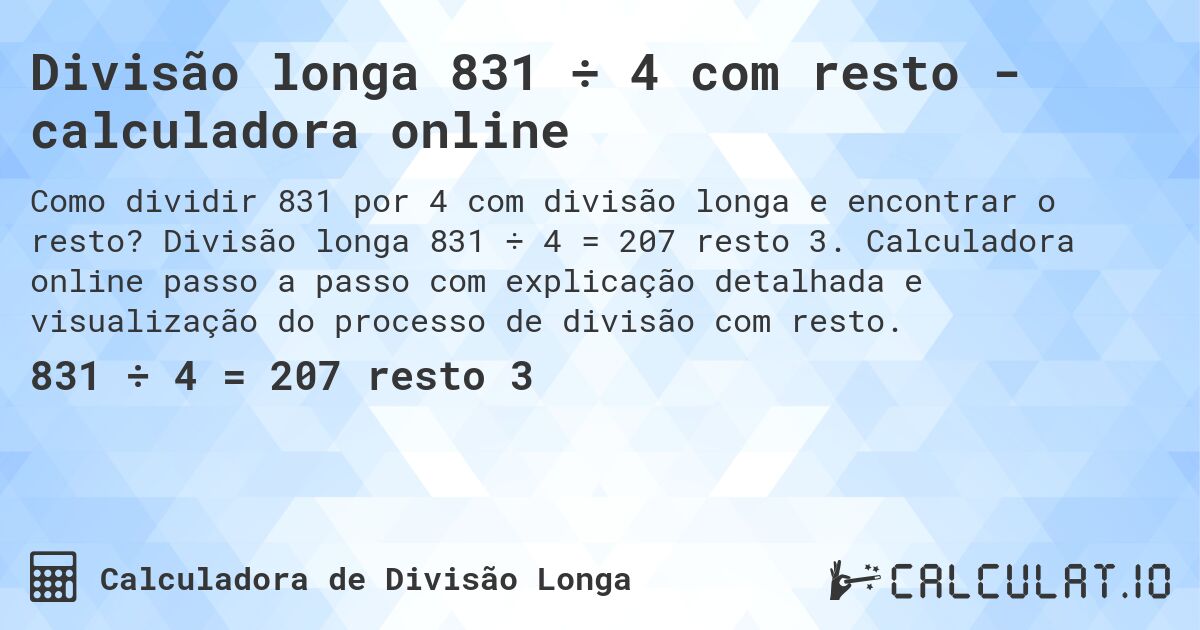 Divisão longa 831 ÷ 4 com resto - calculadora online

Como dividir 831 por 4 com divisão longa e encontrar o resto? Divisão longa 831 ÷ 4 = 207 resto 3. Calculadora online passo a passo com explicação detalhada e visualização do processo de divisão com resto.

831 ÷ 4 = 207 resto 3

Calculadora de Divisão Longa

CALCULAT.IO